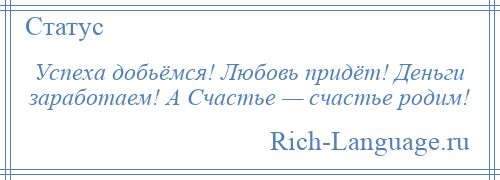 Статус

Успеха добьёмся! Любовь придёт! Деньги заработаем! А Счастье — счастье родим!

Rich-Language.ru